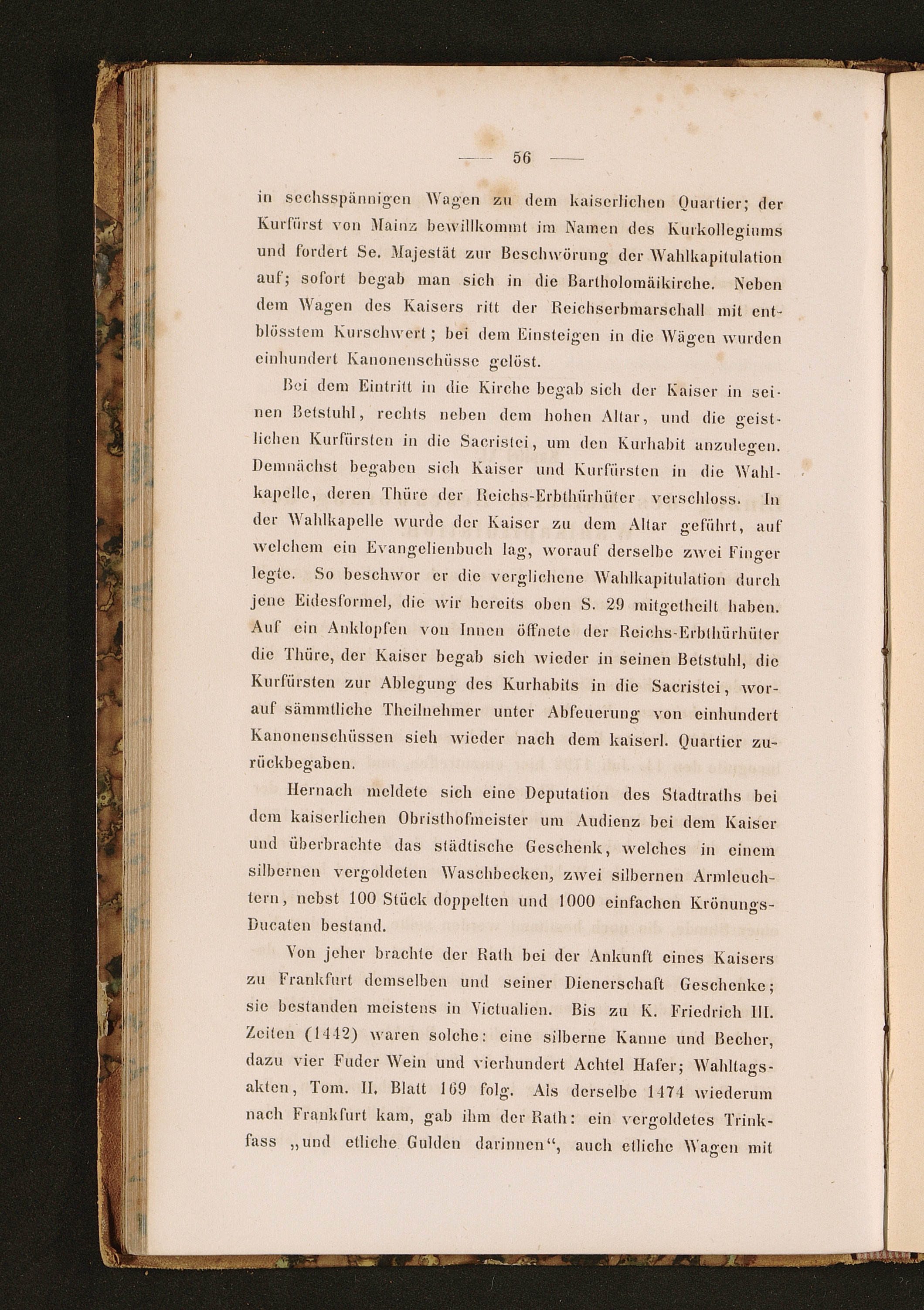 — 56 —

in sechsspännigen Wagen zu dem kaiserlichen Quartier; der Kurfürst von Mainz bewillkommt im Namen des Kurkollegiums und fordert Se. Majestät zur Beschwörung der Wahlkapitulation auf; sofort begab man sich in die Bartholomäikirche. Neben dem Wagen des Kaisers ritt der Reichserbmarschall mit entblösstem Kurschwert; bei dem Einsteigen in die Wägen wurden einhundert Kanonenschüsse gelöst.

Bei dem Eintritt in die Kirche begab sich der Kaiser in seinen Betstuhl, rechts neben dem hohen Altar, und die geistlichen Kurfürsten in die Sacristei, um den Kurhabit anzulegen. Demnächst begaben sich Kaiser und Kurfürsten in die Wahlkapelle, deren Thüre der Reichs-Erbthürhüter verschloss. In der Wahlkapelle wurde der Kaiser zu dem Altar geführt, auf welchem ein Evangelienbuch lag, worauf derselbe zwei Finger legte. So beschwor er die verglichene Wahlkapitulation durch jene Eidesformel, die wir bereits oben S. 29 mitgetheilt haben. Auf ein Anklopfen von Innen öffnete der Reichs-Erbthürhüter die Thüre, der Kaiser begab sich wieder in seinen Betstuhl, die Kurfürsten zur Ablegung des Kurhabits in die Sacristei, worauf sämmtliche Theilnehmer unter Abfeuerung von einhundert Kanonenschüssen sich wieder nach dem kaiserl. Quartier zurückbegaben.

Hernach meldete sich eine Deputation des Stadtraths bei dem kaiserlichen Obristhofmeister um Audienz bei dem Kaiser und überbrachte das städtische Geschenk, welches in einem silbernen vergoldeten Waschbecken, zwei silbernen Armleuchtern, nebst 100 Stück doppelten und 1000 einfachen Krönungs-Ducaten bestand.

Von jeher brachte der Rath bei der Ankunft eines Kaisers zu Frankfurt demselben und seiner Dienerschaft Geschenke; sie bestanden meistens in Victualien. Bis zu K. Friedrich III. Zeiten (1442) waren solche: eine silberne Kanne und Becher, dazu vier Fuder Wein und vierhundert Achtel Hafer; Wahltagsakten, Tom. II. Blatt 169 folg. Als derselbe 1474 wiederum nach Frankfurt kam, gab ihm der Rath: ein vergoldetes Trinkfass „und etliche Gulden darinnen“, auch etliche Wagen mit